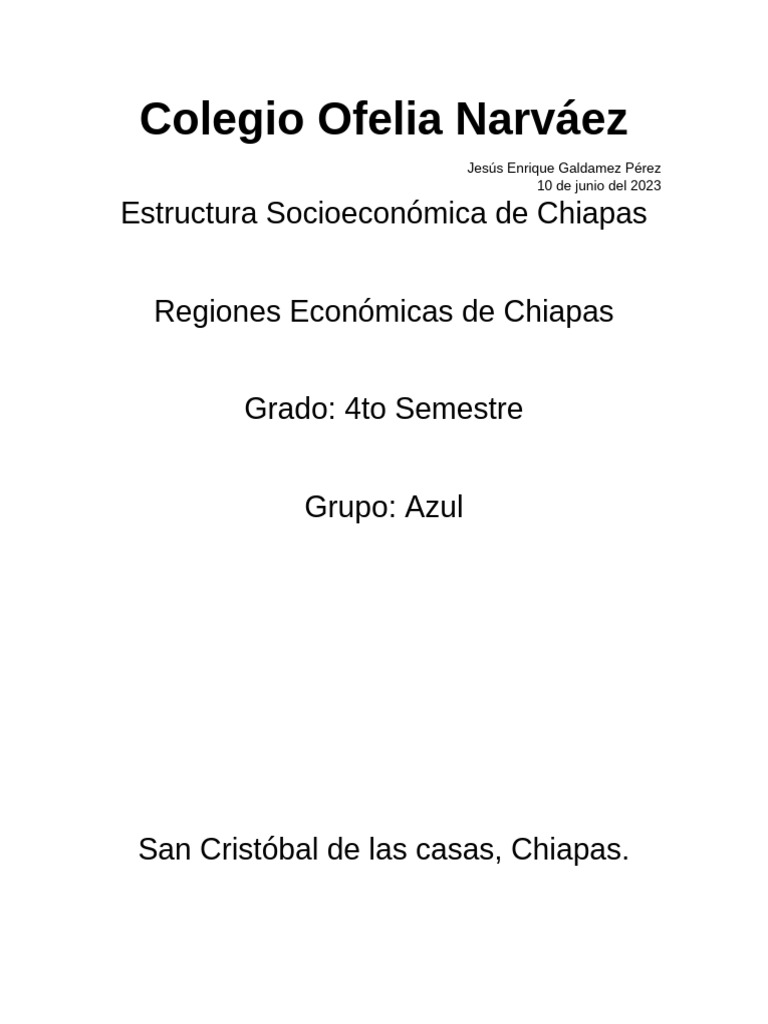 Colegio Ofelia Narváez

Jesús Enrique Galdamez Pérez
10 de junio del 2023

Estructura Socioeconómica de Chiapas

Regiones Económicas de Chiapas

Grado: 4to Semestre

Grupo: Azul

San Cristóbal de las casas, Chiapas.